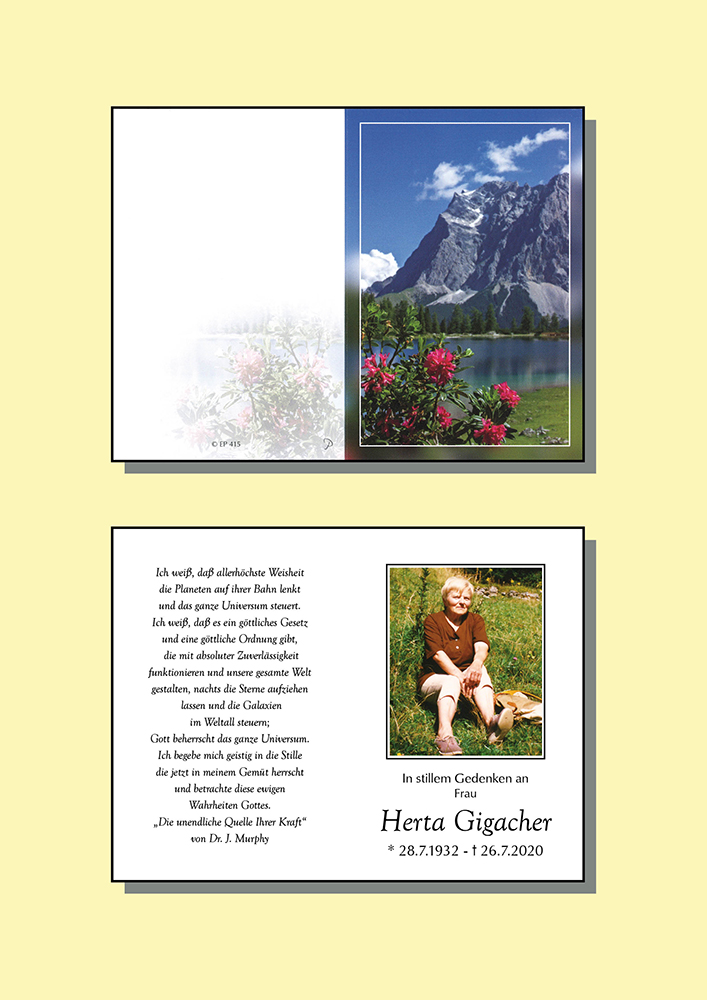 © EP 415

Ich weiß, daß allerhöchste Weisheit
die Planeten auf ihrer Bahn lenkt
und das ganze Universum steuert.
Ich weiß, daß es ein göttliches Gesetz
und eine göttliche Ordnung gibt,
die mit absoluter Zuverlässigkeit
funktionieren und unsere gesamte Welt
gestalten, nachts die Sterne aufziehen
lassen und die Galaxien
im Weltall steuern;
Gott beherrscht das ganze Universum.
Ich begebe mich geistig in die Stille
die jetzt in meinem Gemüt herrscht
und betrachte diese ewigen
Wahrheiten Gottes.
„Die unendliche Quelle Ihrer Kraft“
von Dr. J. Murphy

In stillem Gedenken an
Frau

Herta Gigacher

* 28.7.1932 - † 26.7.2020